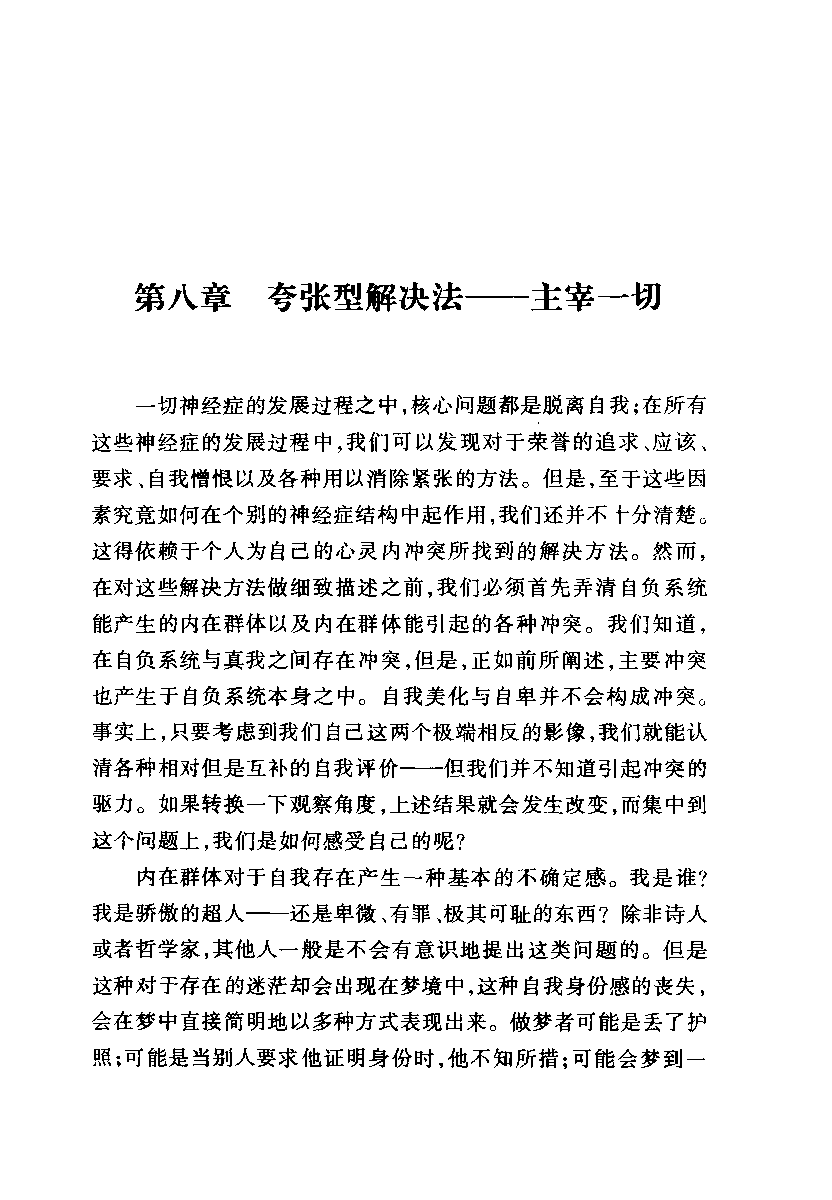 第八章　夸张型解决法——主宰一切

一切神经症的发展过程之中，核心问题都是脱离自我；在所有这些神经症的发展过程中，我们可以发现对于荣誉的追求、应该、要求、自我憎恨以及各种用以消除紧张的方法。但是，至于这些因素究竟如何在个别的神经症结构中起作用，我们还并不十分清楚。这得依赖于个人为自己的心灵内冲突所找到的解决方法。然而，在对这些解决方法做细致描述之前，我们必须首先弄清自负系统能产生的内在群体以及内在群体能引起的各种冲突。我们知道，在自负系统与真我之间存在冲突，但是，正如前所阐述，主要冲突也产生于自负系统本身之中。自我美化与自卑并不会构成冲突。事实上，只要考虑到我们自己这两个极端相反的影像，我们就能认清各种相对但是互补的自我评价——但我们并不知道引起冲突的驱力。如果转换一下观察角度，上述结果就会发生改变，而集中到这个问题上，我们是如何感受自己的呢？

内在群体对于自我存在产生一种基本的不确定感。我是谁？我是骄傲的超人——还是卑微、有罪、极其可耻的东西？除非诗人或者哲学家，其他人一般是不会有意识地提出这类问题的。但是这种对于存在的迷茫却会出现在梦境中，这种自我身份感的丧失，会在梦中直接简明地以多种方式表现出来。做梦者可能是丢了护照；可能是当别人要求他证明身份时，他不知所措；可能会梦到一